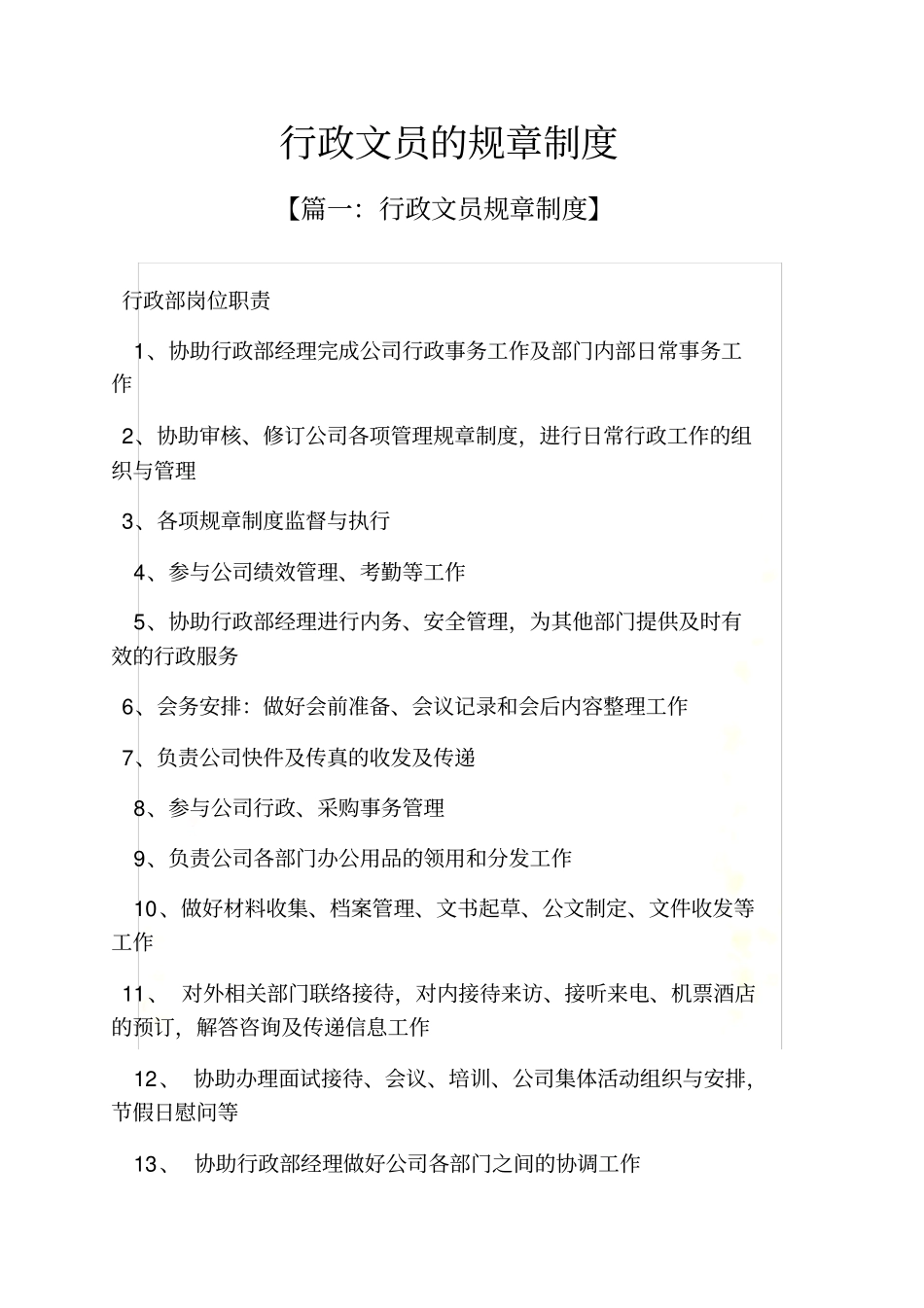 行政文员的规章制度

【篇一：行政文员规章制度】

行政部岗位职责

1、协助行政部经理完成公司行政事务工作及部门内部日常事务工作

2、协助审核、修订公司各项管理规章制度，进行日常行政工作的组织与管理

3、各项规章制度监督与执行

4、参与公司绩效管理、考勤等工作

5、协助行政部经理进行内务、安全管理，为其他部门提供及时有效的行政服务

6、会务安排：做好会前准备、会议记录和会后内容整理工作

7、负责公司快件及传真的收发及传递

8、参与公司行政、采购事务管理

9、负责公司各部门办公用品的领用和分发工作

10、做好材料收集、档案管理、文书起草、公文制定、文件收发等工作

11、 对外相关部门联络接待，对内接待来访、接听来电、机票酒店的预订，解答咨询及传递信息工作

12、 协助办理面试接待、会议、培训、公司集体活动组织与安排，节假日慰问等

13、 协助行政部经理做好公司各部门之间的协调工作